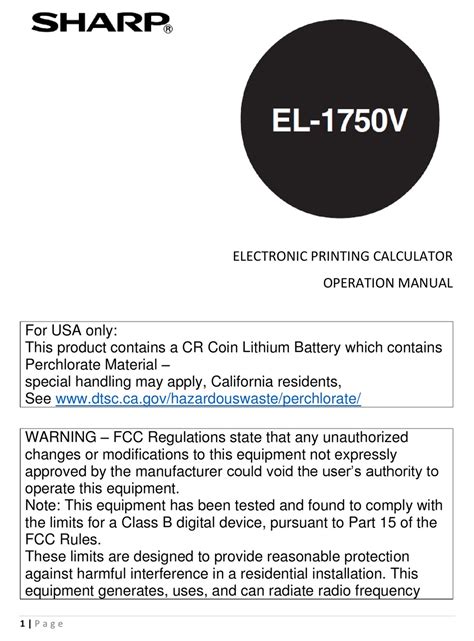 SHARP®

EL-1750V

ELECTRONIC PRINTING CALCULATOR

OPERATION MANUAL

For USA only:
This product contains a CR Coin Lithium Battery which contains Perchlorate Material –
special handling may apply, California residents,
See www.dtsc.ca.gov/hazardouswaste/perchlorate/

WARNING – FCC Regulations state that any unauthorized changes or modifications to this equipment not expressly approved by the manufacturer could void the user's authority to operate this equipment.
Note: This equipment has been tested and found to comply with the limits for a Class B digital device, pursuant to Part 15 of the FCC Rules.
These limits are designed to provide reasonable protection against harmful interference in a residential installation. This equipment generates, uses, and can radiate radio frequency

1 | Page